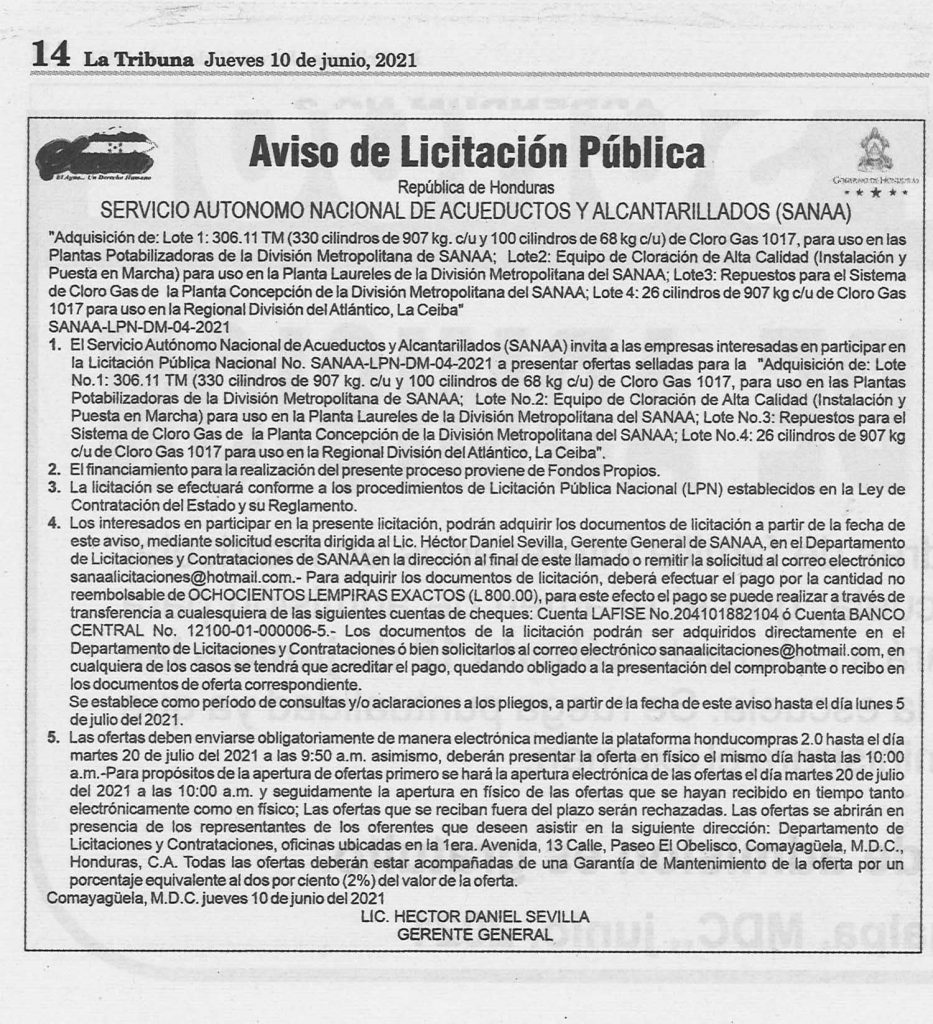 14 La Tribuna Jueves 10 de junio, 2021

El Agua... Un Derecho Humano

Aviso de Licitación Pública

GOBIERNO DE HONDURAS

República de Honduras

SERVICIO AUTONOMO NACIONAL DE ACUEDUCTOS Y ALCANTARILLADOS (SANAA)

"Adquisición de: Lote 1: 306.11 TM (330 cilindros de 907 kg. c/u y 100 cilindros de 68 kg c/u) de Cloro Gas 1017, para uso en las Plantas Potabilizadoras de la División Metropolitana de SANAA; Lote2: Equipo de Cloración de Alta Calidad (Instalación y Puesta en Marcha) para uso en la Planta Laureles de la División Metropolitana del SANAA; Lote3: Repuestos para el Sistema de Cloro Gas de la Planta Concepción de la División Metropolitana del SANAA; Lote 4: 26 cilindros de 907 kg c/u de Cloro Gas 1017 para uso en la Regional División del Atlántico, La Ceiba"
SANAA-LPN-DM-04-2021

1. El Servicio Autónomo Nacional de Acueductos y Alcantarillados (SANAA) invita a las empresas interesadas en participar en la Licitación Pública Nacional No. SANAA-LPN-DM-04-2021 a presentar ofertas selladas para la "Adquisición de: Lote No.1: 306.11 TM (330 cilindros de 907 kg. c/u y 100 cilindros de 68 kg c/u) de Cloro Gas 1017, para uso en las Plantas Potabilizadoras de la División Metropolitana de SANAA; Lote No.2: Equipo de Cloración de Alta Calidad (Instalación y Puesta en Marcha) para uso en la Planta Laureles de la División Metropolitana del SANAA; Lote No.3: Repuestos para el Sistema de Cloro Gas de la Planta Concepción de la División Metropolitana del SANAA; Lote No.4: 26 cilindros de 907 kg c/u de Cloro Gas 1017 para uso en la Regional División del Atlántico, La Ceiba".
2. El financiamiento para la realización del presente proceso proviene de Fondos Propios.
3. La licitación se efectuará conforme a los procedimientos de Licitación Pública Nacional (LPN) establecidos en la Ley de Contratación del Estado y su Reglamento.
4. Los interesados en participar en la presente licitación, podrán adquirir los documentos de licitación a partir de la fecha de este aviso, mediante solicitud escrita dirigida al Lic. Héctor Daniel Sevilla, Gerente General de SANAA, en el Departamento de Licitaciones y Contrataciones de SANAA en la dirección al final de este llamado o remitir la solicitud al correo electrónico sanaalicitaciones@hotmail.com.- Para adquirir los documentos de licitación, deberá efectuar el pago por la cantidad no reembolsable de OCHOCIENTOS LEMPIRAS EXACTOS (L 800.00), para este efecto el pago se puede realizar a través de transferencia a cualesquiera de las siguientes cuentas de cheques: Cuenta LAFISE No.204101882104 ó Cuenta BANCO CENTRAL No. 12100-01-000006-5.- Los documentos de la licitación podrán ser adquiridos directamente en el Departamento de Licitaciones y Contrataciones ó bien solicitarlos al correo electrónico sanaalicitaciones@hotmail.com, en cualquiera de los casos se tendrá que acreditar el pago, quedando obligado a la presentación del comprobante o recibo en los documentos de oferta correspondiente.
Se establece como período de consultas y/o aclaraciones a los pliegos, a partir de la fecha de este aviso hasta el día lunes 5 de julio del 2021.
5. Las ofertas deben enviarse obligatoriamente de manera electrónica mediante la plataforma honducompras 2.0 hasta el día martes 20 de julio del 2021 a las 9:50 a.m. asimismo, deberán presentar la oferta en físico el mismo día hasta las 10:00 a.m.-Para propósitos de la apertura de ofertas primero se hará la apertura electrónica de las ofertas el día martes 20 de julio del 2021 a las 10:00 a.m. y seguidamente la apertura en físico de las ofertas que se hayan recibido en tiempo tanto electrónicamente como en físico; Las ofertas que se reciban fuera del plazo serán rechazadas. Las ofertas se abrirán en presencia de los representantes de los oferentes que deseen asistir en la siguiente dirección: Departamento de Licitaciones y Contrataciones, oficinas ubicadas en la 1era. Avenida, 13 Calle, Paseo El Obelisco, Comayagüela, M.D.C., Honduras, C.A. Todas las ofertas deberán estar acompañadas de una Garantía de Mantenimiento de la oferta por un porcentaje equivalente al dos por ciento (2%) del valor de la oferta.

Comayagüela, M.D.C. jueves 10 de junio del 2021

LIC. HECTOR DANIEL SEVILLA
GERENTE GENERAL